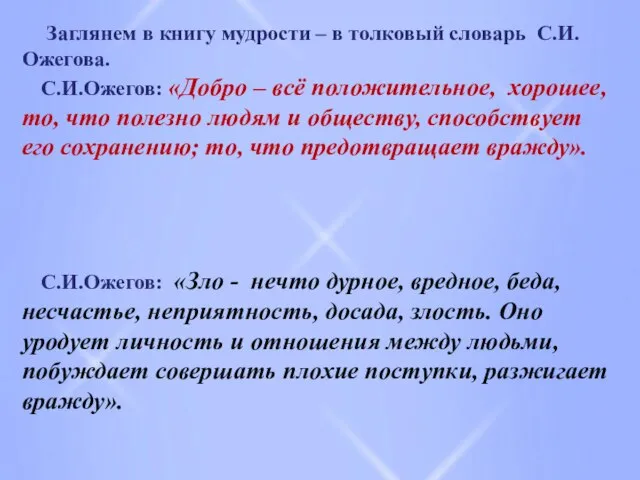 Заглянем в книгу мудрости – в толковый словарь С.И. Ожегова.

С.И.Ожегов: «Добро – всё положительное, хорошее, то, что полезно людям и обществу, способствует его сохранению; то, что предотвращает вражду».

С.И.Ожегов: «Зло - нечто дурное, вредное, беда, несчастье, неприятность, досада, злость. Оно уродует личность и отношения между людьми, побуждает совершать плохие поступки, разжигает вражду».